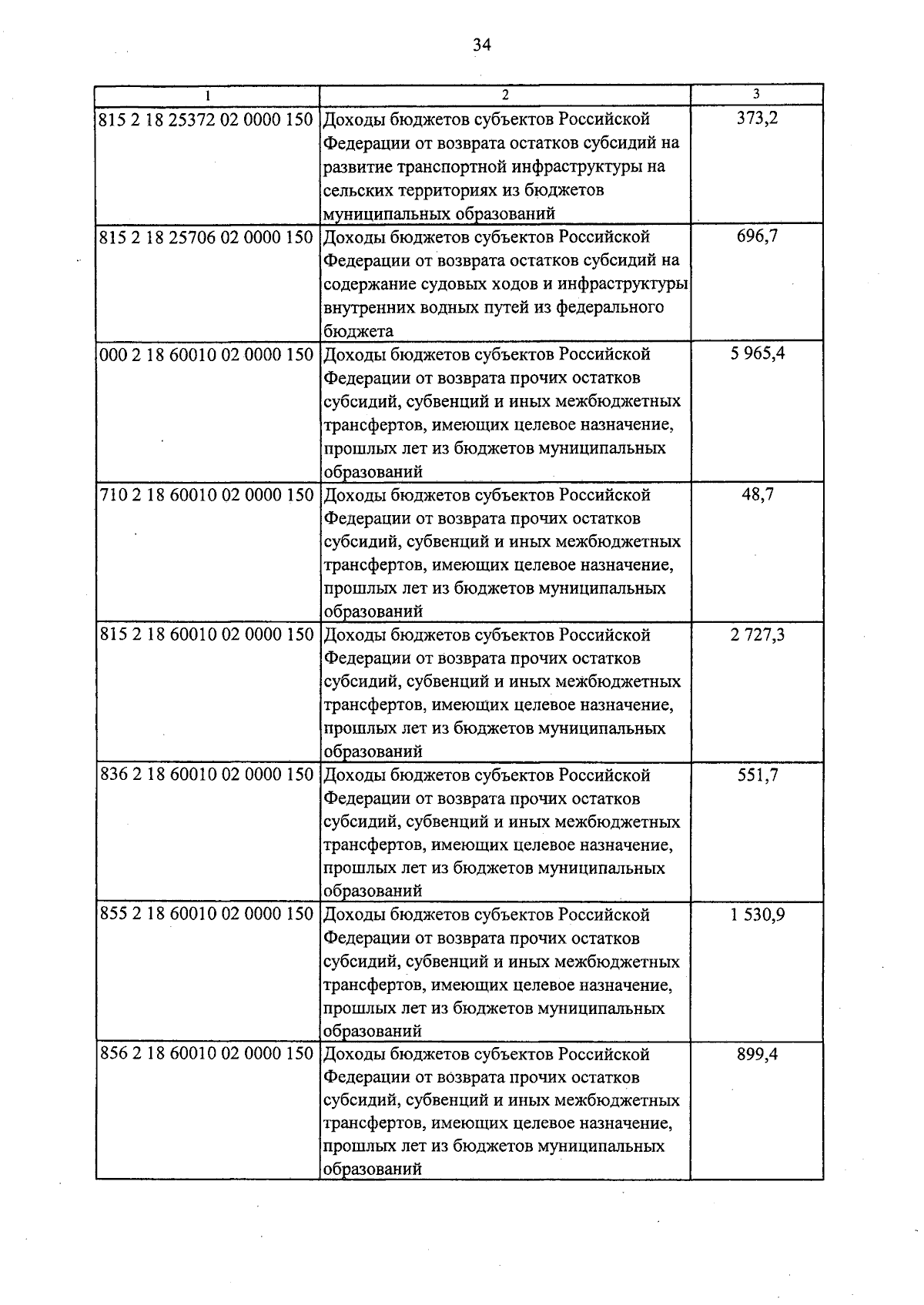 34

| 1 | 2 | 3 |
|---|---|---|
| 815 2 18 25372 02 0000 150 | Доходы бюджетов субъектов Российской Федерации от возврата остатков субсидий на развитие транспортной инфраструктуры на сельских территориях из бюджетов муниципальных образований | 373,2 |
| 815 2 18 25706 02 0000 150 | Доходы бюджетов субъектов Российской Федерации от возврата остатков субсидий на содержание судовых ходов и инфраструктуры внутренних водных путей из федерального бюджета | 696,7 |
| 000 2 18 60010 02 0000 150 | Доходы бюджетов субъектов Российской Федерации от возврата прочих остатков субсидий, субвенций и иных межбюджетных трансфертов, имеющих целевое назначение, прошлых лет из бюджетов муниципальных образований | 5 965,4 |
| 710 2 18 60010 02 0000 150 | Доходы бюджетов субъектов Российской Федерации от возврата прочих остатков субсидий, субвенций и иных межбюджетных трансфертов, имеющих целевое назначение, прошлых лет из бюджетов муниципальных образований | 48,7 |
| 815 2 18 60010 02 0000 150 | Доходы бюджетов субъектов Российской Федерации от возврата прочих остатков субсидий, субвенций и иных межбюджетных трансфертов, имеющих целевое назначение, прошлых лет из бюджетов муниципальных образований | 2 727,3 |
| 836 2 18 60010 02 0000 150 | Доходы бюджетов субъектов Российской Федерации от возврата прочих остатков субсидий, субвенций и иных межбюджетных трансфертов, имеющих целевое назначение, прошлых лет из бюджетов муниципальных образований | 551,7 |
| 855 2 18 60010 02 0000 150 | Доходы бюджетов субъектов Российской Федерации от возврата прочих остатков субсидий, субвенций и иных межбюджетных трансфертов, имеющих целевое назначение, прошлых лет из бюджетов муниципальных образований | 1 530,9 |
| 856 2 18 60010 02 0000 150 | Доходы бюджетов субъектов Российской Федерации от возврата прочих остатков субсидий, субвенций и иных межбюджетных трансфертов, имеющих целевое назначение, прошлых лет из бюджетов муниципальных образований | 899,4 |